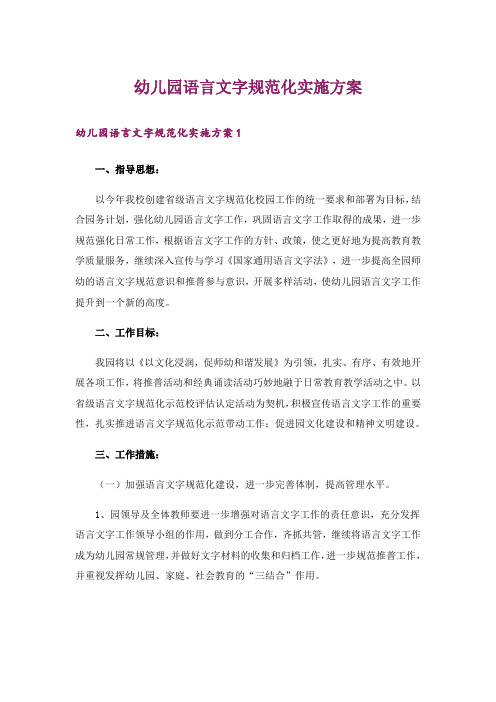 幼儿园语言文字规范化实施方案

幼儿园语言文字规范化实施方案1

一、指导思想：

以今年我校创建省级语言文字规范化校园工作的统一要求和部署为目标，结合园务计划，强化幼儿园语言文字工作，巩固语言文字工作取得的成果，进一步规范强化日常工作，根据语言文字工作的方针、政策，使之更好地为提高教育教学质量服务，继续深入宣传与学习《国家通用语言文字法》，进一步提高全园师幼的语言文字规范意识和推普参与意识，开展多样活动，使幼儿园语言文字工作提升到一个新的高度。

二、工作目标：

我园将以《以文化浸润，促师幼和谐发展》为引领，扎实、有序、有效地开展各项工作，将推普活动和经典诵读活动巧妙地融于日常教育教学活动之中。以省级语言文字规范化示范校评估认定活动为契机，积极宣传语言文字工作的重要性，扎实推进语言文字规范化示范带动工作；促进园文化建设和精神文明建设。

三、工作措施：

（一）加强语言文字规范化建设，进一步完善体制，提高管理水平。

1、园领导及全体教师要进一步增强对语言文字工作的责任意识，充分发挥语言文字工作领导小组的作用，做到分工合作，齐抓共管，继续将语言文字工作成为幼儿园常规管理，并做好文字材料的收集和归档工作，进一步规范推普工作，并重视发挥幼儿园、家庭、社会教育的“三结合”作用。